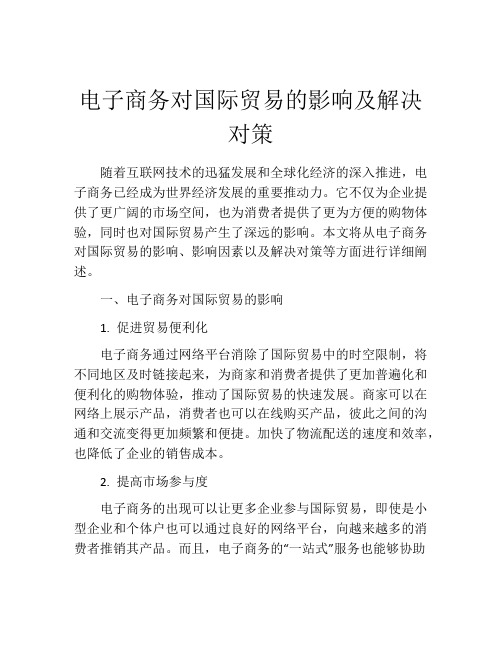 电子商务对国际贸易的影响及解决对策

随着互联网技术的迅猛发展和全球化经济的深入推进，电子商务已经成为世界经济发展的重要推动力。它不仅为企业提供了更广阔的市场空间，也为消费者提供了更为方便的购物体验，同时也对国际贸易产生了深远的影响。本文将从电子商务对国际贸易的影响、影响因素以及解决对策等方面进行详细阐述。

一、电子商务对国际贸易的影响

1. 促进贸易便利化

电子商务通过网络平台消除了国际贸易中的时空限制，将不同地区及时链接起来，为商家和消费者提供了更加普遍化和便利化的购物体验，推动了国际贸易的快速发展。商家可以在网络上展示产品，消费者也可以在线购买产品，彼此之间的沟通和交流变得更加频繁和便捷。加快了物流配送的速度和效率，也降低了企业的销售成本。

2. 提高市场参与度

电子商务的出现可以让更多企业参与国际贸易，即使是小型企业和个体户也可以通过良好的网络平台，向越来越多的消费者推销其产品。而且，电子商务的“一站式”服务也能够协助